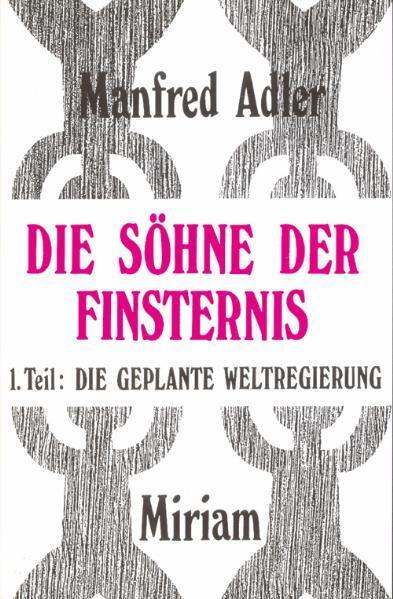 Manfred Adler

DIE SÖHNE DER FINSTERNIS

1. Teil: DIE GEPLANTE WELTREGIERUNG

Miriam